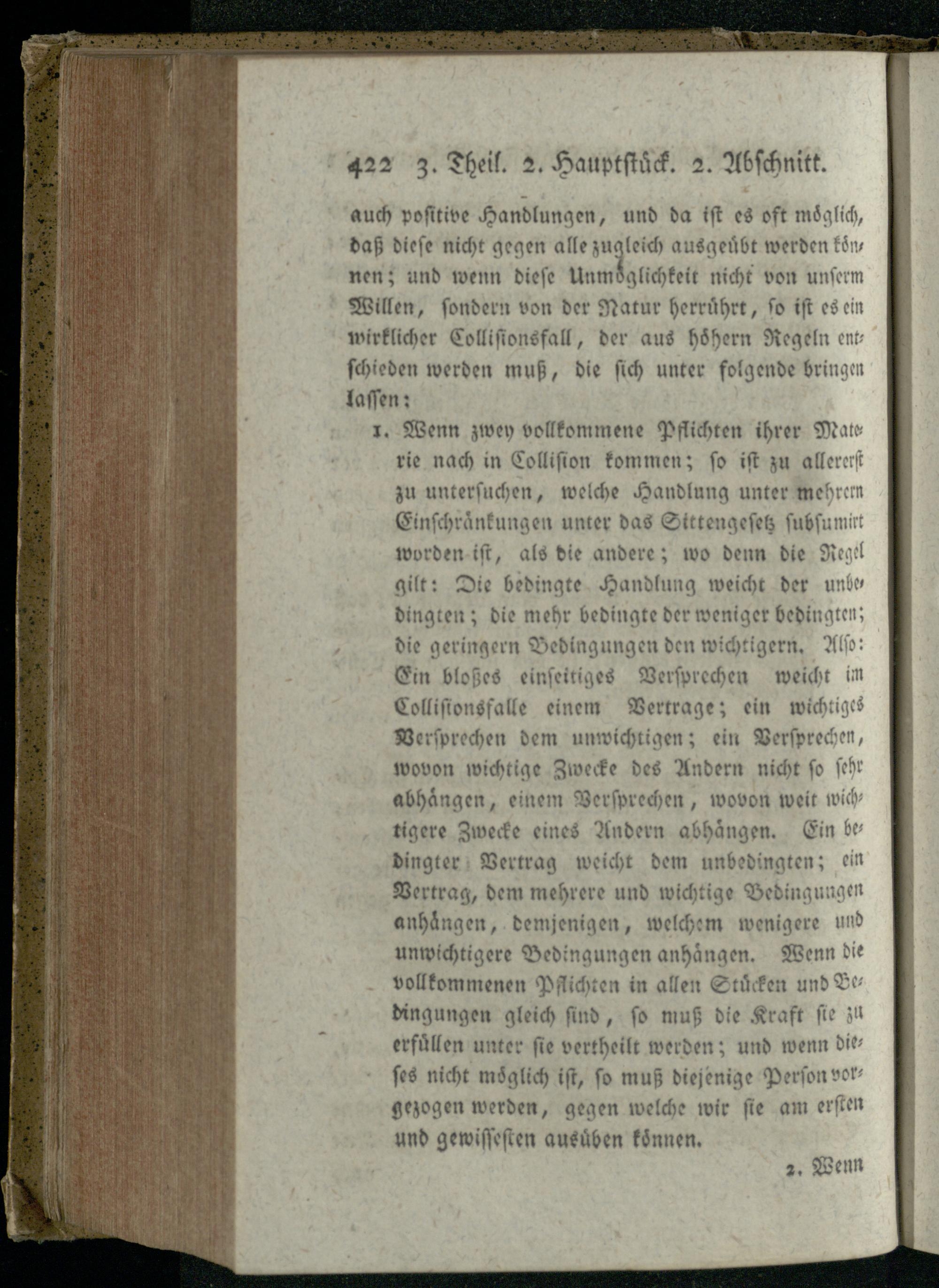 422 3. Theil. 2. Hauptstück. 2. Abschnitt.

auch positive Handlungen, und da ist es oft möglich, daß diese nicht gegen alle zugleich ausgeübt werden können; und wenn diese Unmöglichkeit nicht von unserm Willen, sondern von der Natur herrührt, so ist es ein wirklicher Collisionsfall, der aus höhern Regeln entschieden werden muß, die sich unter folgende bringen lassen:

1. Wenn zwey vollkommene Pflichten ihrer Materie nach in Collision kommen; so ist zu allererst zu untersuchen, welche Handlung unter mehrern Einschränkungen unter das Sittengesetz subsumirt worden ist, als die andere; wo denn die Regel gilt: Die bedingte Handlung weicht der unbedingten; die mehr bedingte der weniger bedingten; die geringern Bedingungen den wichtigern. Also: Ein bloßes einseitiges Versprechen weicht im Collisionsfalle einem Vertrage; ein wichtiges Versprechen dem unwichtigen; ein Versprechen, wovon wichtige Zwecke des Andern nicht so sehr abhängen, einem Versprechen, wovon weit wichtigere Zwecke eines Andern abhängen. Ein bedingter Vertrag weicht dem unbedingten; ein Vertrag, dem mehrere und wichtige Bedingungen anhängen, demjenigen, welchem wenigere und unwichtigere Bedingungen anhängen. Wenn die vollkommenen Pflichten in allen Stücken und Bedingungen gleich sind, so muß die Kraft sie zu erfüllen unter sie vertheilt werden; und wenn dieses nicht möglich ist, so muß diejenige Person vorgezogen werden, gegen welche wir sie am ersten und gewissesten ausüben können.

2. Wenn